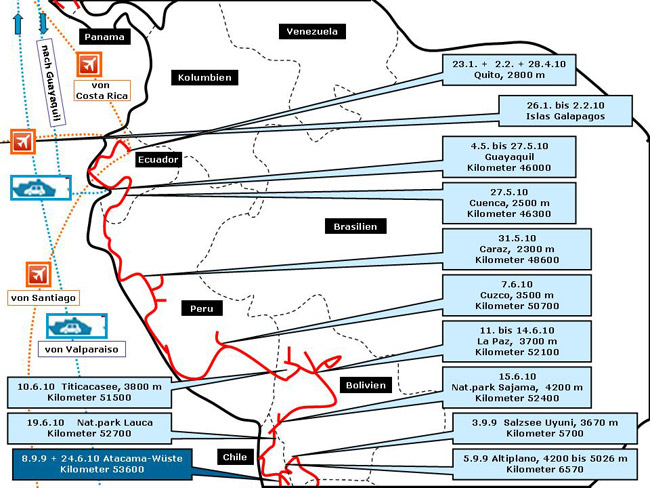 Panama

Venezuela

nach Guayaquil

von Costa Rica

Kolumbien

23.1. + 2.2. + 28.4.10
Quito, 2800 m

26.1. bis 2.2.10
Islas Galapagos

Ecuador

4.5. bis 27.5.10
Guayaquil
Kilometer 46000

27.5.10
Cuenca, 2500 m
Kilometer 46300

Brasilien

31.5.10
Caraz, 2300 m
Kilometer 48600

von Santiago

7.6.10
Cuzco, 3500 m
Kilometer 50700

Peru

von Valparaiso

11. bis 14.6.10
La Paz, 3700 m
Kilometer 52100

10.6.10 Titicacasee, 3800 m
Kilometer 51500

Bolivien

15.6.10
Nat.park Sajama, 4200 m
Kilometer 52400

19.6.10 Nat.park Lauca
Kilometer 52700

3.9.9 Salzsee Uyuni, 3670 m
Kilometer 5700

8.9.9 + 24.6.10 Atacama-Wüste
Kilometer 53600

Chile

5.9.9 Altiplano, 4200 bis 5026 m
Kilometer 6570